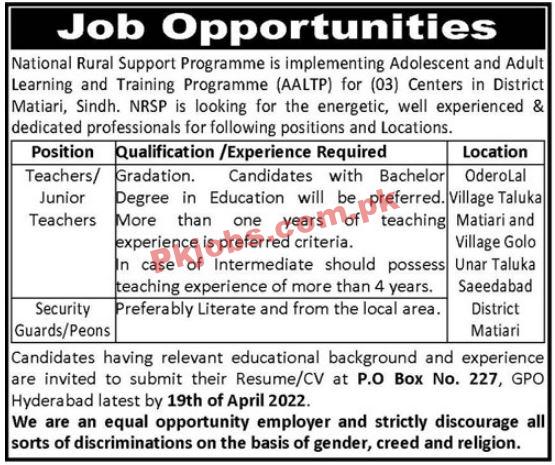 Job Opportunities

National Rural Support Programme is implementing Adolescent and Adult Learning and Training Programme (AALTP) for (03) Centers in District Matiari, Sindh. NRSP is looking for the energetic, well experienced & dedicated professionals for following positions and Locations.

| Position | Qualification /Experience Required | Location |
|---|---|---|
| Teachers/ Junior Teachers | Gradation. Candidates with Bachelor Degree in Education will be preferred. More than one years of teaching experience is preferred criteria. In case of Intermediate should possess teaching experience of more than 4 years. | OderoLal Village Taluka Matiari and Village Golo Unar Taluka Saeedabad District Matiari |
| Security Guards/Peons | Preferably Literate and from the local area. | |

Pkjobs.com.pk

Candidates having relevant educational background and experience are invited to submit their Resume/CV at P.O Box No. 227, GPO Hyderabad latest by 19th of April 2022.

We are an equal opportunity employer and strictly discourage all sorts of discriminations on the basis of gender, creed and religion.